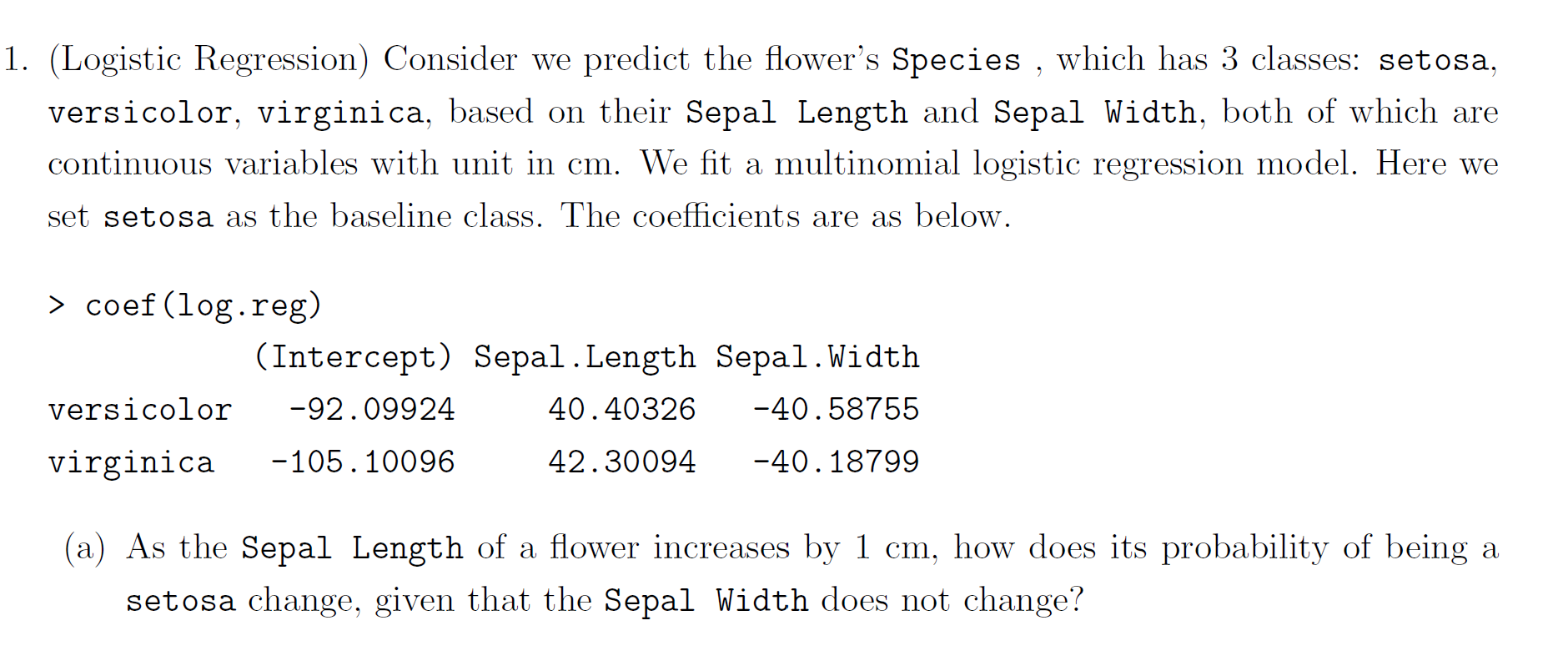 1. (Logistic Regression) Consider we predict the flower's Species , which has 3 classes: setosa, versicolor, virginica, based on their Sepal Length and Sepal Width, both of which are continuous variables with unit in cm. We fit a multinomial logistic regression model. Here we set setosa as the baseline class. The coefficients are as below.

> coef(log.reg)

|  | (Intercept) | Sepal.Length | Sepal.Width |
|---|---|---|---|
| versicolor | -92.09924 | 40.40326 | -40.58755 |
| virginica | -105.10096 | 42.30094 | -40.18799 |

(a) As the Sepal Length of a flower increases by 1 cm, how does its probability of being a setosa change, given that the Sepal Width does not change?